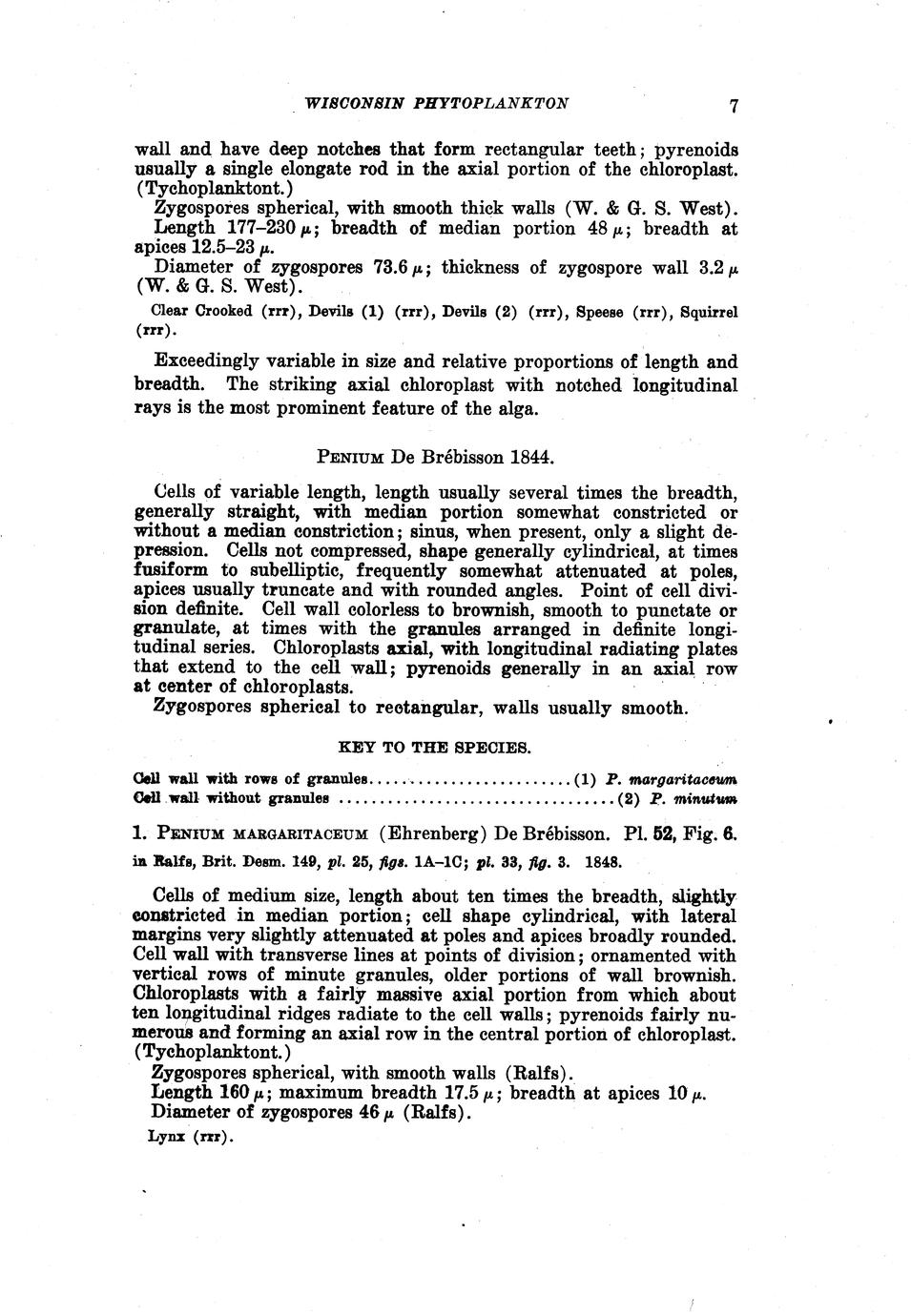 WISCONSIN PHYTOPLANKTON 7

wall and have deep notches that form rectangular teeth; pyrenoids usually a single elongate rod in the axial portion of the chloroplast. (Tychoplanktont.)

Zygospores spherical, with smooth thick walls (W. & G. S. West).

Length 177–230 $\mu$; breadth of median portion 48 $\mu$; breadth at apices 12.5–23 $\mu$.

Diameter of zygospores 73.6 $\mu$; thickness of zygospore wall 3.2 $\mu$ (W. & G. S. West).

Clear Crooked (rrr), Devils (1) (rrr), Devils (2) (rrr), Speese (rrr), Squirrel (rrr).

Exceedingly variable in size and relative proportions of length and breadth. The striking axial chloroplast with notched longitudinal rays is the most prominent feature of the alga.

PENIUM De Brébisson 1844.

Cells of variable length, length usually several times the breadth, generally straight, with median portion somewhat constricted or without a median constriction; sinus, when present, only a slight depression. Cells not compressed, shape generally cylindrical, at times fusiform to subelliptic, frequently somewhat attenuated at poles, apices usually truncate and with rounded angles. Point of cell division definite. Cell wall colorless to brownish, smooth to punctate or granulate, at times with the granules arranged in definite longitudinal series. Chloroplasts axial, with longitudinal radiating plates that extend to the cell wall; pyrenoids generally in an axial row at center of chloroplasts.

Zygospores spherical to rectangular, walls usually smooth.

KEY TO THE SPECIES.

Cell wall with rows of granules..........................(1) P. margaritaceum
Cell wall without granules ..................................(2) P. minutum

1. PENIUM MARGARITACEUM (Ehrenberg) De Brébisson. Pl. 52, Fig. 6.

in Ralfs, Brit. Desm. 149, pl. 25, figs. 1A–1C; pl. 33, fig. 3. 1848.

Cells of medium size, length about ten times the breadth, slightly constricted in median portion; cell shape cylindrical, with lateral margins very slightly attenuated at poles and apices broadly rounded. Cell wall with transverse lines at points of division; ornamented with vertical rows of minute granules, older portions of wall brownish. Chloroplasts with a fairly massive axial portion from which about ten longitudinal ridges radiate to the cell walls; pyrenoids fairly numerous and forming an axial row in the central portion of chloroplast. (Tychoplanktont.)

Zygospores spherical, with smooth walls (Ralfs).

Length 160 $\mu$; maximum breadth 17.5 $\mu$; breadth at apices 10 $\mu$.

Diameter of zygospores 46 $\mu$ (Ralfs).

Lynx (rrr).